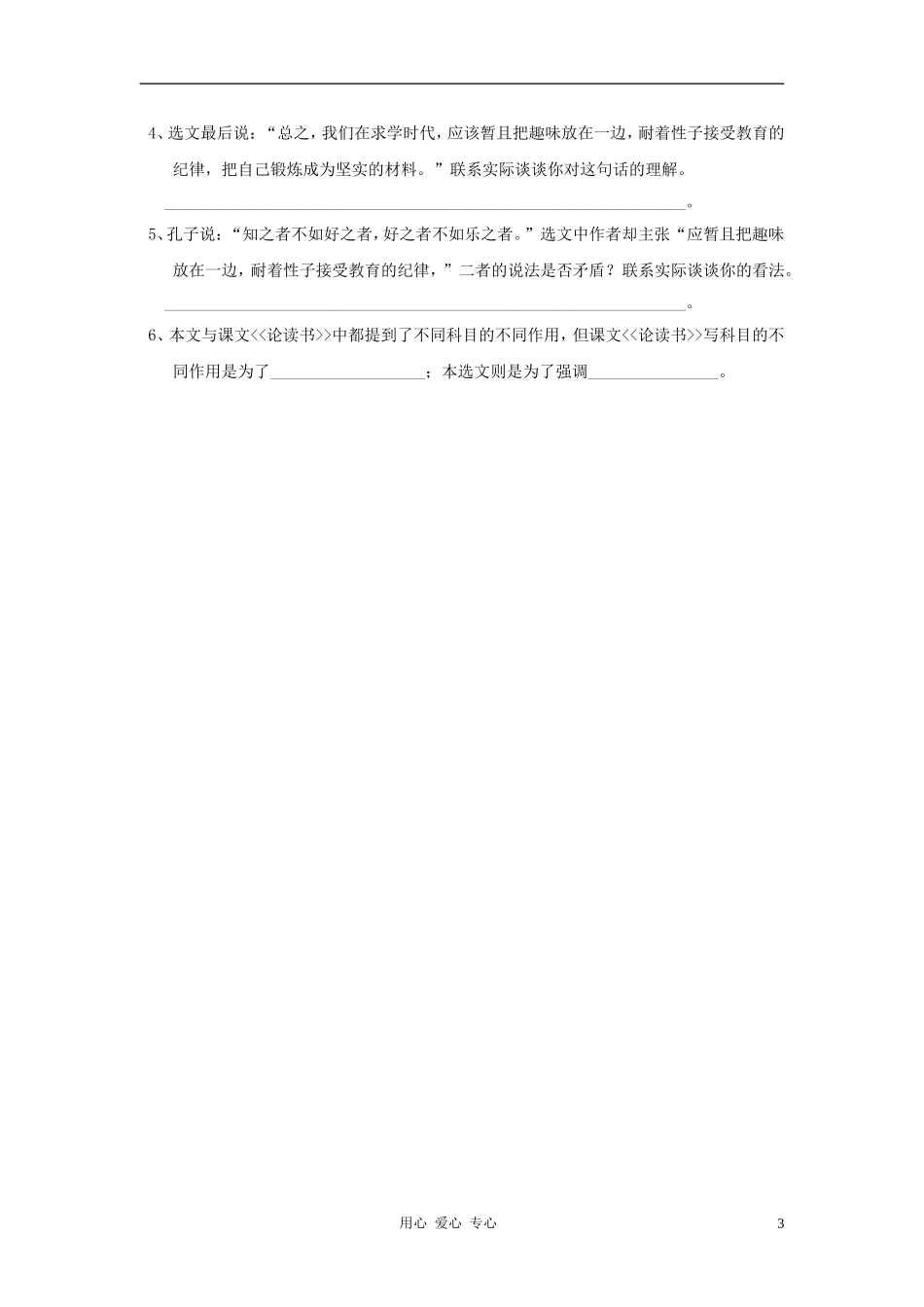 4、选文最后说：“总之，我们在求学时代，应该暂且把趣味放在一边，耐着性子接受教育的纪律，把自己锻炼成为坚实的材料。”联系实际谈谈你对这句话的理解。

____。

5、孔子说：“知之者不如好之者，好之者不如乐之者。”选文中作者却主张“应暂且把趣味放在一边，耐着性子接受教育的纪律，”二者的说法是否矛盾？联系实际谈谈你的看法。

____。

6、本文与课文<<论读书>>中都提到了不同科目的不同作用，但课文<<论读书>>写科目的不同作用是为了____；本选文则是为了强调____。

用心 爱心 专心

3